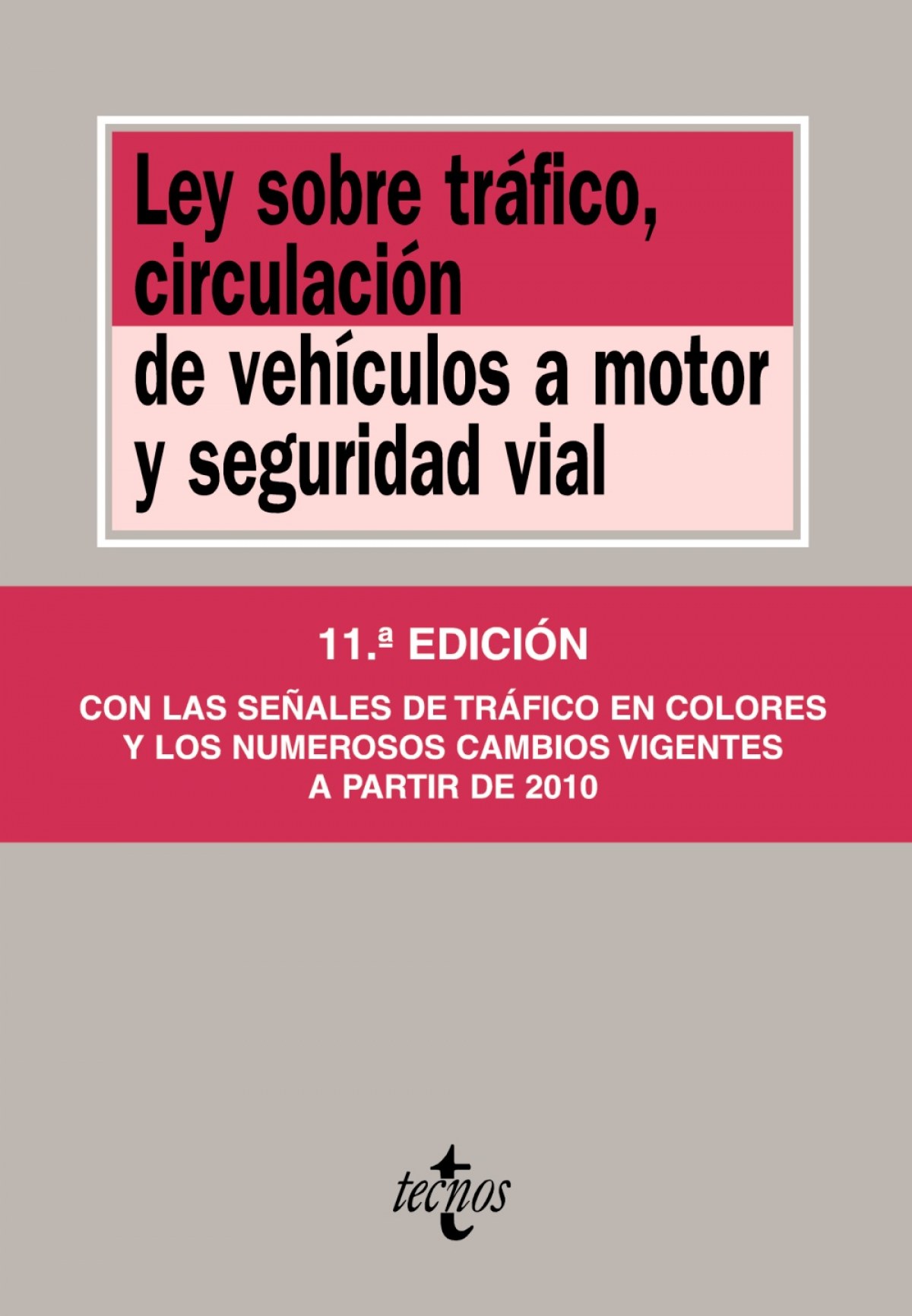 Ley sobre tráfico, circulación de vehículos a motor y seguridad vial

11.ª EDICIÓN

CON LAS SEÑALES DE TRÁFICO EN COLORES
Y LOS NUMEROSOS CAMBIOS VIGENTES
A PARTIR DE 2010

tecnos